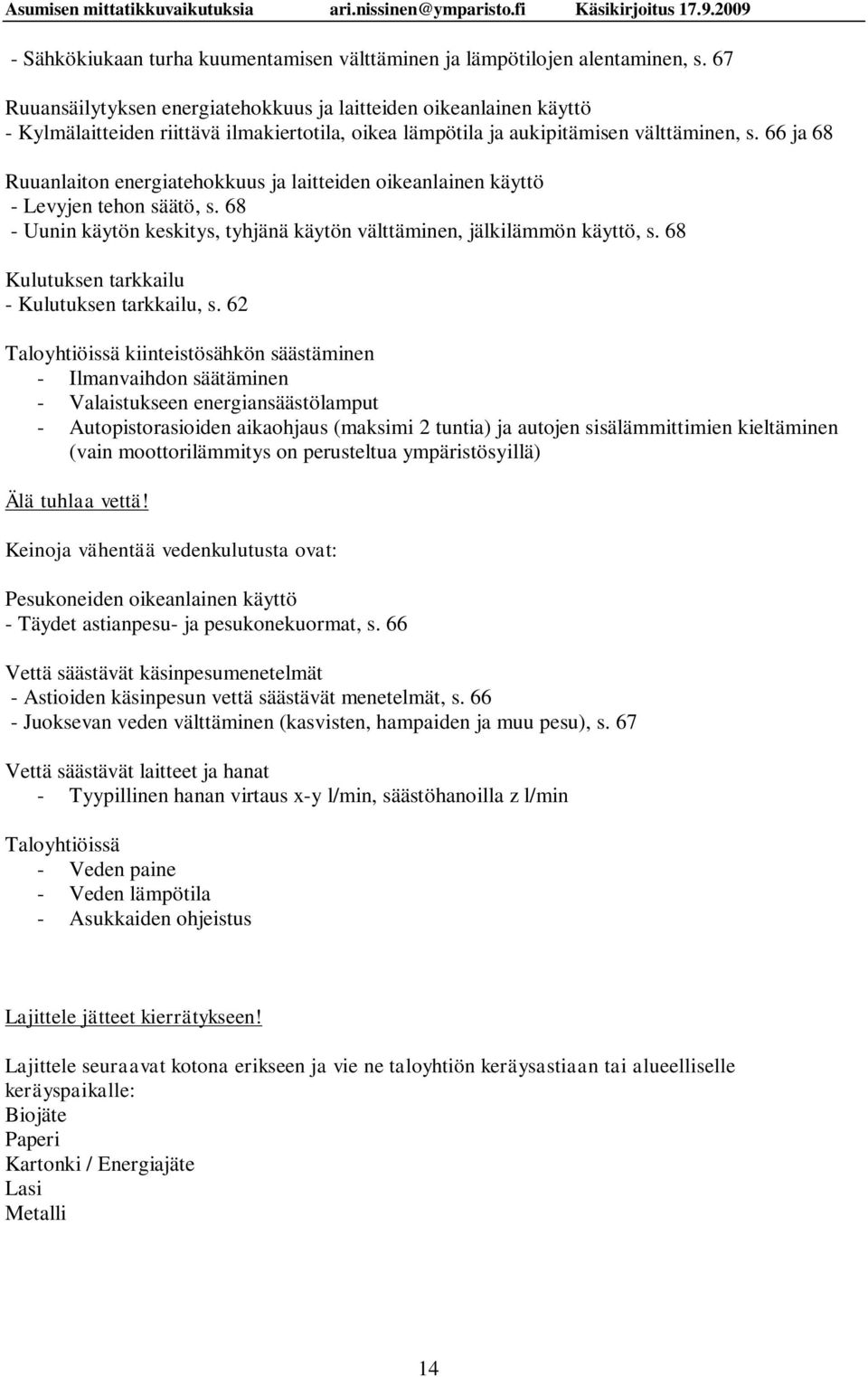 Asumisen mittatikkuvaikutuksia ari.nissinen@ymparisto.fi Käsikirjoitus 17.9.2009

- Sähkökiukaan turha kuumentamisen välttäminen ja lämpötilojen alentaminen, s. 67

Ruuansäilytyksen energiatehokkuus ja laitteiden oikeanlainen käyttö
- Kylmälaitteiden riittävä ilmakiertotila, oikea lämpötila ja aukipitämisen välttäminen, s. 66 ja 68

Ruuanlaiton energiatehokkuus ja laitteiden oikeanlainen käyttö
- Levyjen tehon säätö, s. 68
- Uunin käytön keskitys, tyhjänä käytön välttäminen, jälkilämmön käyttö, s. 68

Kulutuksen tarkkailu
- Kulutuksen tarkkailu, s. 62

Taloyhtiöissä kiinteistösähkön säästäminen
- Ilmanvaihdon säätäminen
- Valaistukseen energiansäästölamput
- Autopistorasioiden aikaohjaus (maksimi 2 tuntia) ja autojen sisälämmittimien kieltäminen (vain moottorilämmitys on perusteltua ympäristösyillä)

Älä tuhlaa vettä!

Keinoja vähentää vedenkulutusta ovat:

Pesukoneiden oikeanlainen käyttö
- Täydet astianpesu- ja pesukonekuormat, s. 66

Vettä säästävät käsinpesumenetelmät
- Astioiden käsinpesun vettä säästävät menetelmät, s. 66
- Juoksevan veden välttäminen (kasvisten, hampaiden ja muu pesu), s. 67

Vettä säästävät laitteet ja hanat
- Tyypillinen hanan virtaus x-y l/min, säästöhanoilla z l/min

Taloyhtiöissä
- Veden paine
- Veden lämpötila
- Asukkaiden ohjeistus

Lajittele jätteet kierrätykseen!

Lajittele seuraavat kotona erikseen ja vie ne taloyhtiön keräysastiaan tai alueelliselle keräyspaikalle:
Biojäte
Paperi
Kartonki / Energiajäte
Lasi
Metalli

14